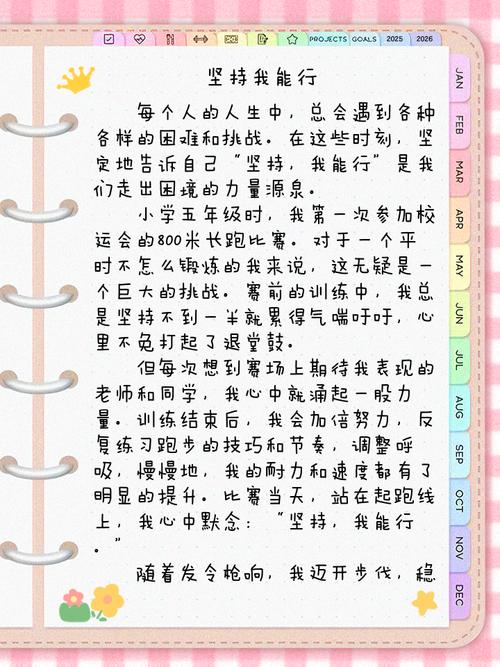 PROJECTS GOALS 2025 2026

坚持我能行

每个人的人生中，总会遇到各种各样的困难和挑战。在这些时刻，坚定地告诉自己“坚持，我能行”是我们走出困境的力量源泉。

小学五年级时，我第一次参加校运会的800米长跑比赛。对于一个平时不怎么锻炼的我来说，这无疑是一个巨大的挑战。赛前的训练中，我总是坚持不到一半就累得气喘吁吁，心里不免打起了退堂鼓。

但每次想到赛场上期待我表现的老师和同学，我心中就涌起一股力量。训练结束后，我会加倍努力，反复练习跑步的技巧和节奏，调整呼吸，慢慢地，我的耐力和速度都有了明显的提升。比赛当天，站在起跑线上，我心中默念：“坚持，我能行。”

随着发令枪响，我迈开步伐，稳

JAN FEB MAR APR MAY JUN JUL AUG SEP OCT NOV DEC